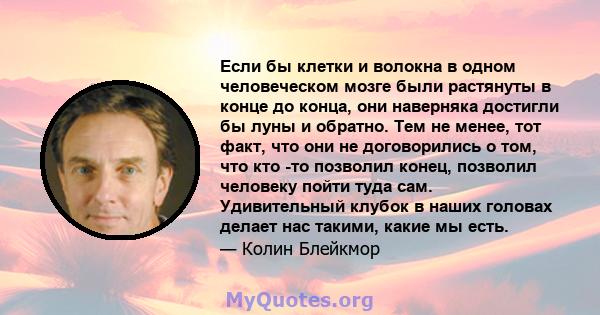 Если бы клетки и волокна в одном человеческом мозге были растянуты в конце до конца, они наверняка достигли бы луны и обратно. Тем не менее, тот факт, что они не договорились о том, что кто -то позволил конец, позволил человеку пойти туда сам. Удивительный клубок в наших головах делает нас такими, какие мы есть.
— Колин Блейкмор

MyQuotes.org